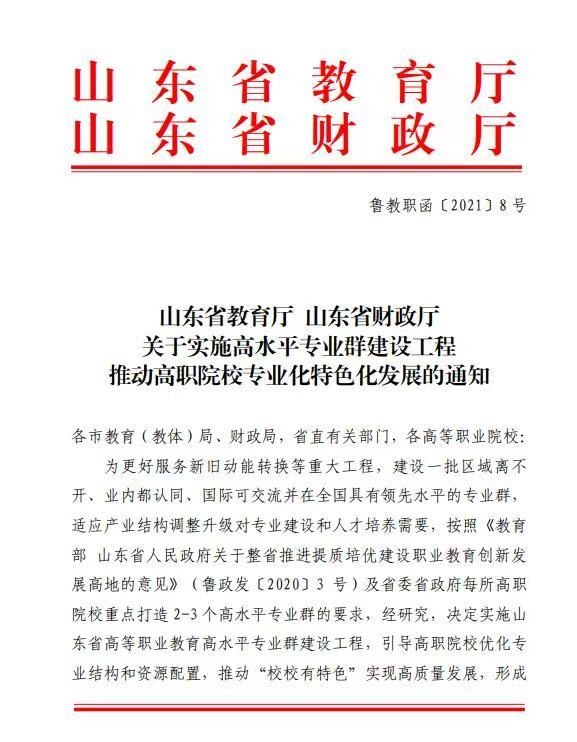 山东省教育厅
山东省财政厅

鲁教职函〔2021〕8号

山东省教育厅 山东省财政厅
关于实施高水平专业群建设工程
推动高职院校专业化特色化发展的通知

各市教育（教体）局、财政局，省直有关部门，各高等职业院校：

为更好服务新旧动能转换等重大工程，建设一批区域离不开、业内都认同、国际可交流并在全国具有领先水平的专业群，适应产业结构调整升级对专业建设和人才培养需要，按照《教育部 山东省人民政府关于整省推进提质培优建设职业教育创新发展高地的意见》（鲁政发〔2020〕3号）及省委省政府每所高职院校重点打造2-3个高水平专业群的要求，经研究，决定实施山东省高等职业教育高水平专业群建设工程，引导高职院校优化专业结构和资源配置，推动“校校有特色”实现高质量发展，形成